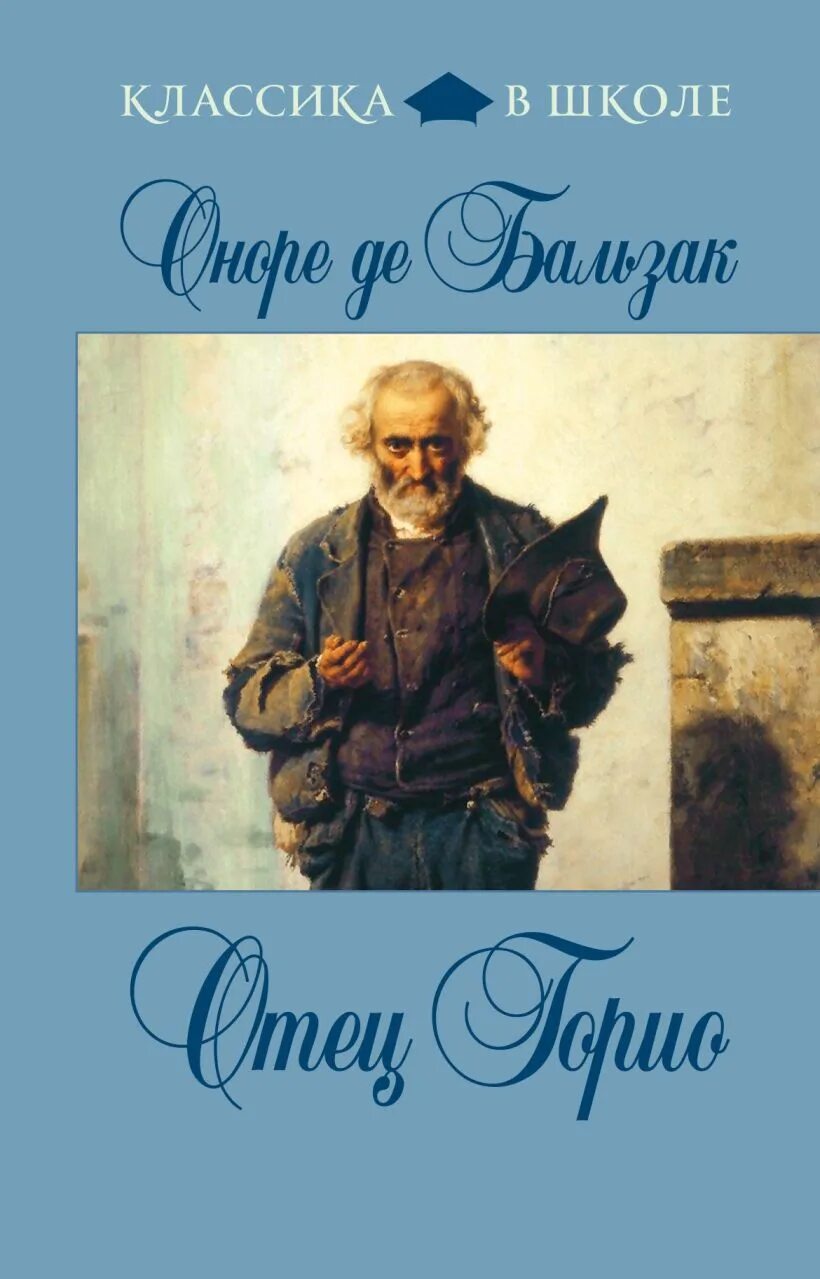 КЛАССИКА В ШКОЛЕ

Оноре де Бальзак

Отец Горио